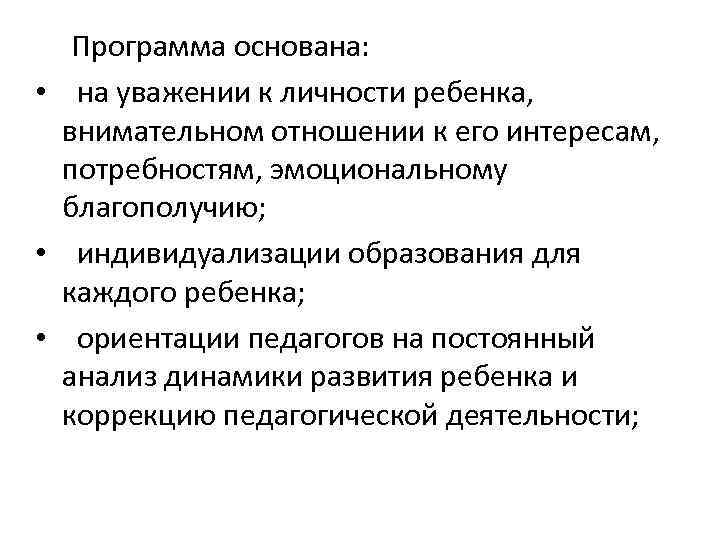 Программа основана:

• на уважении к личности ребенка, внимательном отношении к его интересам, потребностям, эмоциональному благополучию;
• индивидуализации образования для каждого ребенка;
• ориентации педагогов на постоянный анализ динамики развития ребенка и коррекцию педагогической деятельности;